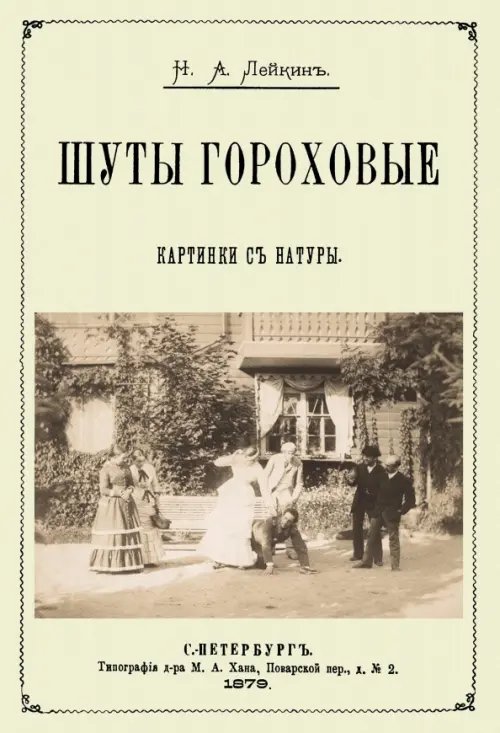 Н. А. Лейкинъ.

ШУТЫ ГОРОХОВЫЕ

КАРТИНКИ СЪ НАТУРЫ.

С.-ПЕТЕРБУРГЪ.
Типографія д-ра М. А. Хана, Поварской пер., д. № 2.
1879.